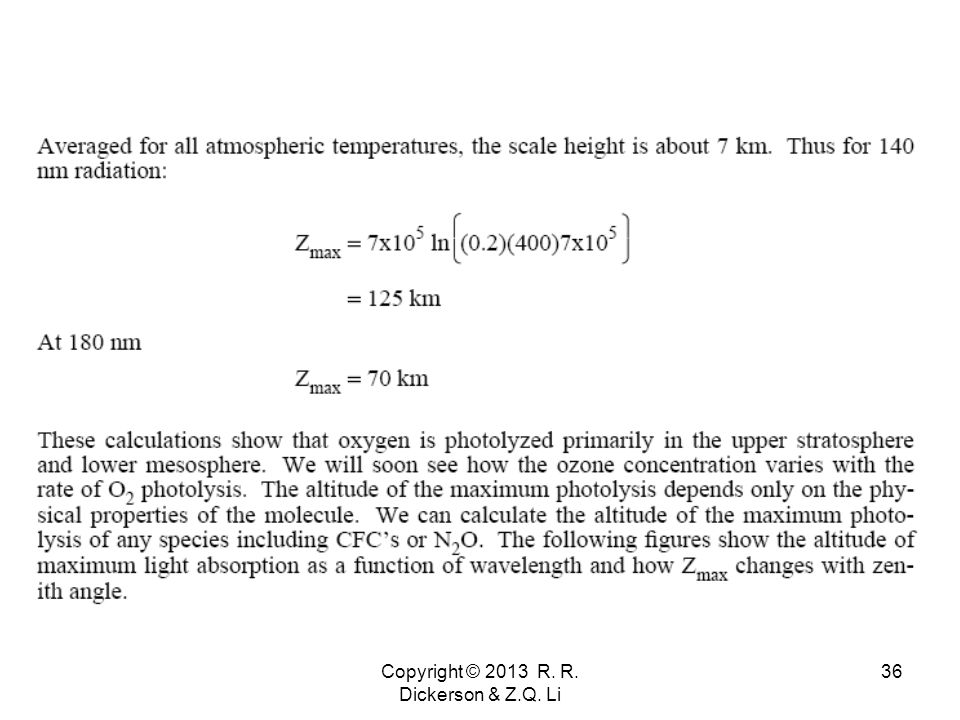 Averaged for all atmospheric temperatures, the scale height is about 7 km. Thus for 140 nm radiation:

$Z_{max} = 7x10^5 \ln\left[(0.2)(400)7x10^5\right]$

$= 125$ km

At 180 nm

$Z_{max} = 70$ km

These calculations show that oxygen is photolyzed primarily in the upper stratosphere and lower mesosphere. We will soon see how the ozone concentration varies with the rate of $O_2$ photolysis. The altitude of the maximum photolysis depends only on the physical properties of the molecule. We can calculate the altitude of the maximum photolysis of any species including CFC's or $N_2O$. The following figures show the altitude of maximum light absorption as a function of wavelength and how $Z_{max}$ changes with zenith angle.

Copyright © 2013 R. R. Dickerson & Z.Q. Li

36